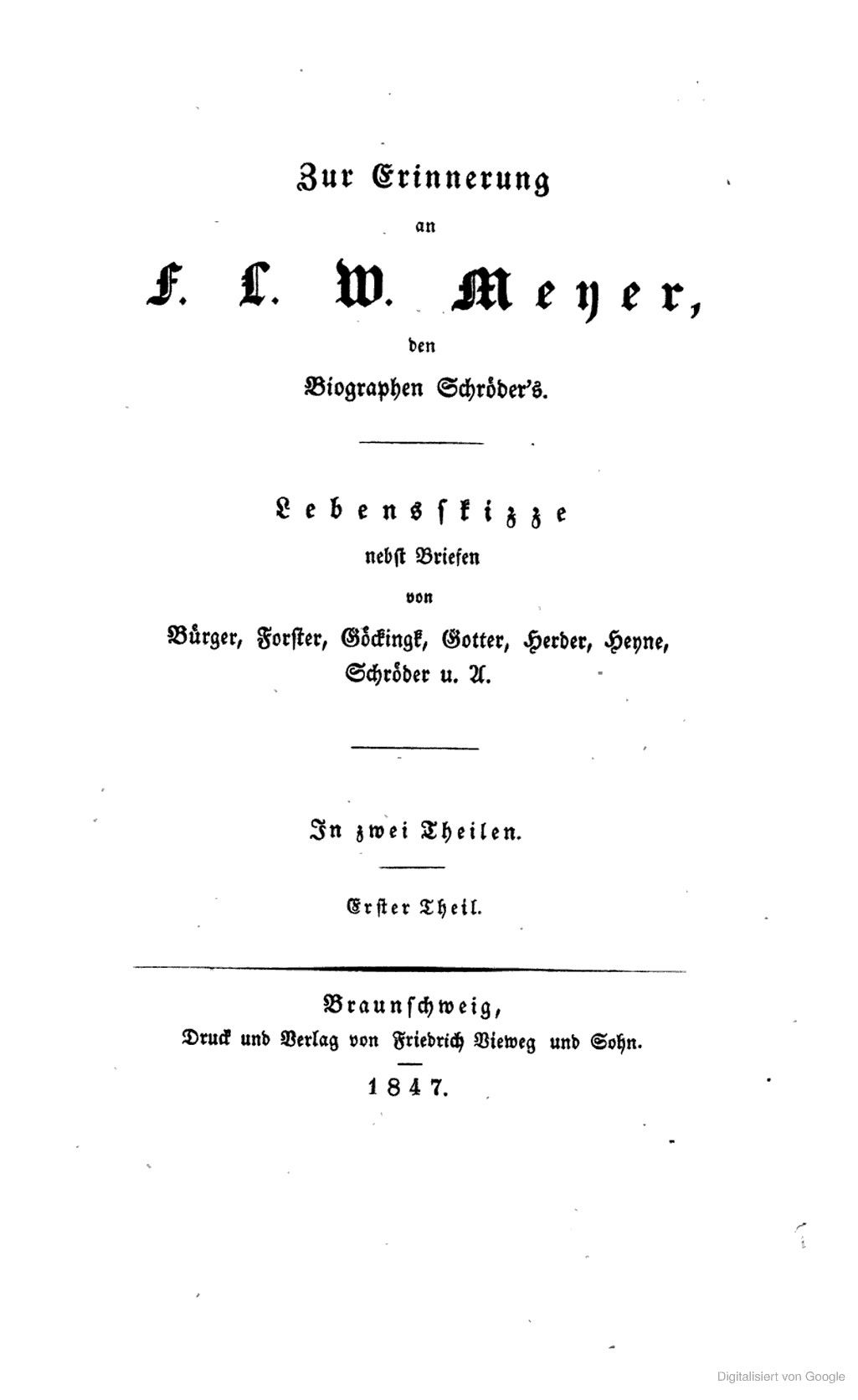 Zur Erinnerung

an

F. L. W. Meyer,

den

Biographen Schröder's.

Lebensskizze

nebst Briefen

von

Bürger, Forster, Göckingk, Gotter, Herder, Heyne, Schröder u. A.

In zwei Theilen.

Erster Theil.

Braunschweig,

Druck und Verlag von Friedrich Vieweg und Sohn.

1847.

Digitalisiert von Google